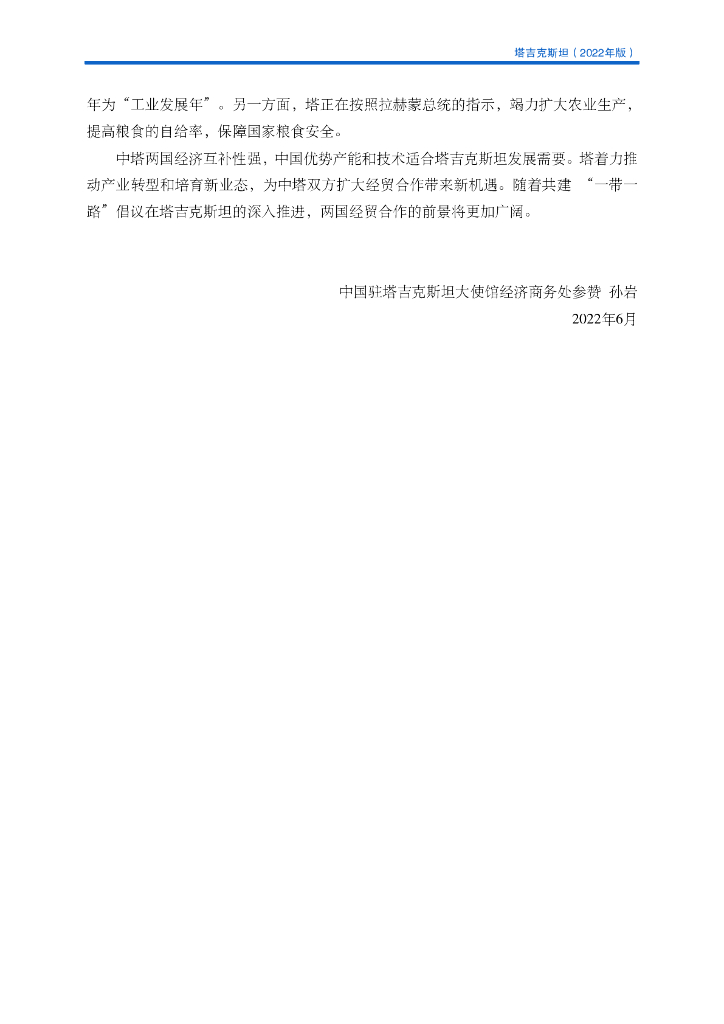 塔吉克斯坦（2022年版）

年为“工业发展年”。另一方面，塔正在按照拉赫蒙总统的指示，竭力扩大农业生产，提高粮食的自给率，保障国家粮食安全。

中塔两国经济互补性强，中国优势产能和技术适合塔吉克斯坦发展需要。塔着力推动产业转型和培育新业态，为中塔双方扩大经贸合作带来新机遇。随着共建“一带一路”倡议在塔吉克斯坦的深入推进，两国经贸合作的前景将更加广阔。

中国驻塔吉克斯坦大使馆经济商务处参赞 孙岩
2022年6月